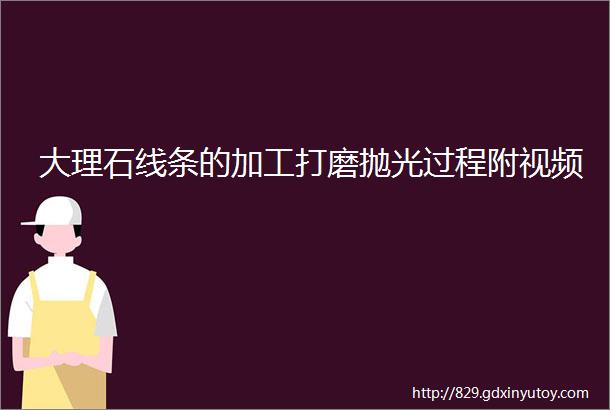 大理石线条的加工打磨抛光过程附视频

http://829.gdxinyutoy.com